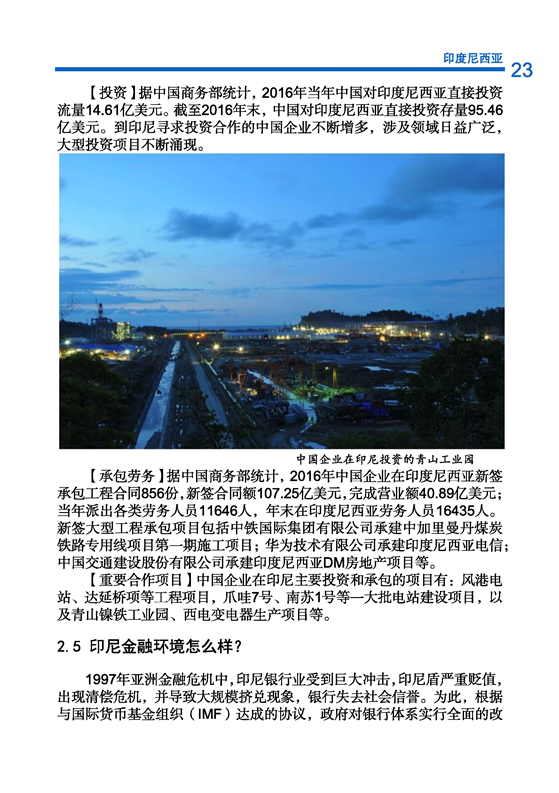 印度尼西亚 23

【投资】据中国商务部统计，2016年当年中国对印度尼西亚直接投资流量14.61亿美元。截至2016年末，中国对印度尼西亚直接投资存量95.46亿美元。到印尼寻求投资合作的中国企业不断增多，涉及领域日益广泛，大型投资项目不断涌现。

中国企业在印尼投资的青山工业园

【承包劳务】据中国商务部统计，2016年中国企业在印度尼西亚新签承包工程合同856份，新签合同额107.25亿美元，完成营业额40.89亿美元；当年派出各类劳务人员11646人，年末在印度尼西亚劳务人员16435人。新签大型工程承包项目包括中铁国际集团有限公司承建中加里曼丹煤炭铁路专用线项目第一期施工项目；华为技术有限公司承建印度尼西亚电信；中国交通建设股份有限公司承建印度尼西亚DM房地产项目等。

【重要合作项目】中国企业在印尼主要投资和承包的项目有：风港电站、达延桥项等工程项目，爪哇7号、南苏1号等一大批电站建设项目，以及青山镍铁工业园、西电变电器生产项目等。

2.5 印尼金融环境怎么样？

1997年亚洲金融危机中，印尼银行业受到巨大冲击，印尼盾严重贬值，出现清偿危机，并导致大规模挤兑现象，银行失去社会信誉。为此，根据与国际货币基金组织（IMF）达成的协议，政府对银行体系实行全面的改